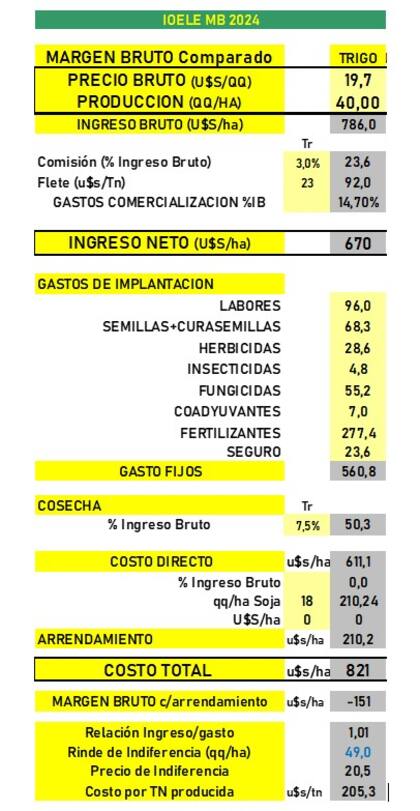 IOELE MB 2024

| MARGEN BRUTO Comparado | | TRIGO |
|---|---|---|
| PRECIO BRUTO (U$S/QQ) | | 19,7 |
| PRODUCCION (QQ/HA) | | 40,00 |
| INGRESO BRUTO (U$S/ha) | | 786,0 |
| | Tr | |
| Comisión (% Ingreso Bruto) | 3,0% | 23,6 |
| Flete (u$s/Tn) | 23 | 92,0 |
| GASTOS COMERCIALIZACION %IB | | 14,70% |
| INGRESO NETO (U$S/ha) | | 670 |
| GASTOS DE IMPLANTACION | | |
| LABORES | | 96,0 |
| SEMILLAS+CURASEMILLAS | | 68,3 |
| HERBICIDAS | | 28,6 |
| INSECTICIDAS | | 4,8 |
| FUNGICIDAS | | 55,2 |
| COADYUVANTES | | 7,0 |
| FERTILIZANTES | | 277,4 |
| SEGURO | | 23,6 |
| GASTO FIJOS | | 560,8 |
| COSECHA | Tr | |
| % Ingreso Bruto | 7,5% | 50,3 |
| COSTO DIRECTO | u$s/ha | 611,1 |
| % Ingreso Bruto | | 0,0 |
| qq/ha Soja | 18 | 210,24 |
| U$S/ha | 0 | 0 |
| ARRENDAMIENTO | u$s/ha | 210,2 |
| COSTO TOTAL | u$s/ha | 821 |
| MARGEN BRUTO c/arrendamiento | u$s/ha | -151 |
| Relación Ingreso/gasto | | 1,01 |
| Rinde de Indiferencia (qq/ha) | | 49,0 |
| Precio de Indiferencia | | 20,5 |
| Costo por TN producida | u$s/tn | 205,3 |